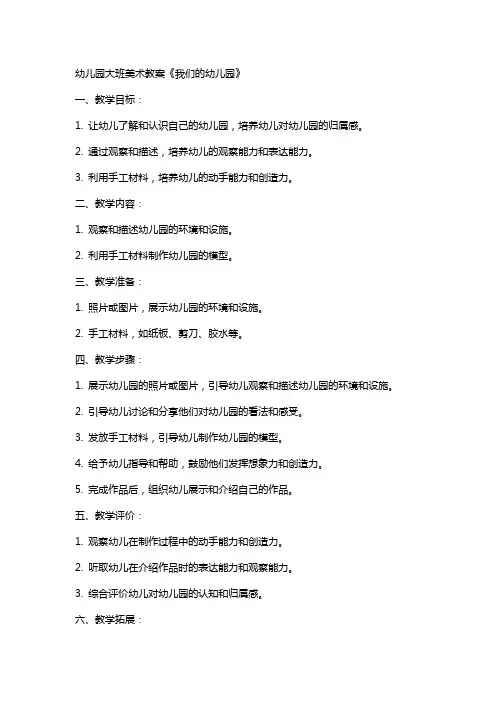 幼儿园大班美术教案《我们的幼儿园》

一、教学目标：

1. 让幼儿了解和认识自己的幼儿园，培养幼儿对幼儿园的归属感。

2. 通过观察和描述，培养幼儿的观察能力和表达能力。

3. 利用手工材料，培养幼儿的动手能力和创造力。

二、教学内容：

1. 观察和描述幼儿园的环境和设施。

2. 利用手工材料制作幼儿园的模型。

三、教学准备：

1. 照片或图片，展示幼儿园的环境和设施。

2. 手工材料，如纸板、剪刀、胶水等。

四、教学步骤：

1. 展示幼儿园的照片或图片，引导幼儿观察和描述幼儿园的环境和设施。

2. 引导幼儿讨论和分享他们对幼儿园的看法和感受。

3. 发放手工材料，引导幼儿制作幼儿园的模型。

4. 给予幼儿指导和帮助，鼓励他们发挥想象力和创造力。

5. 完成作品后，组织幼儿展示和介绍自己的作品。

五、教学评价：

1. 观察幼儿在制作过程中的动手能力和创造力。

2. 听取幼儿在介绍作品时的表达能力和观察能力。

3. 综合评价幼儿对幼儿园的认知和归属感。

六、教学拓展：